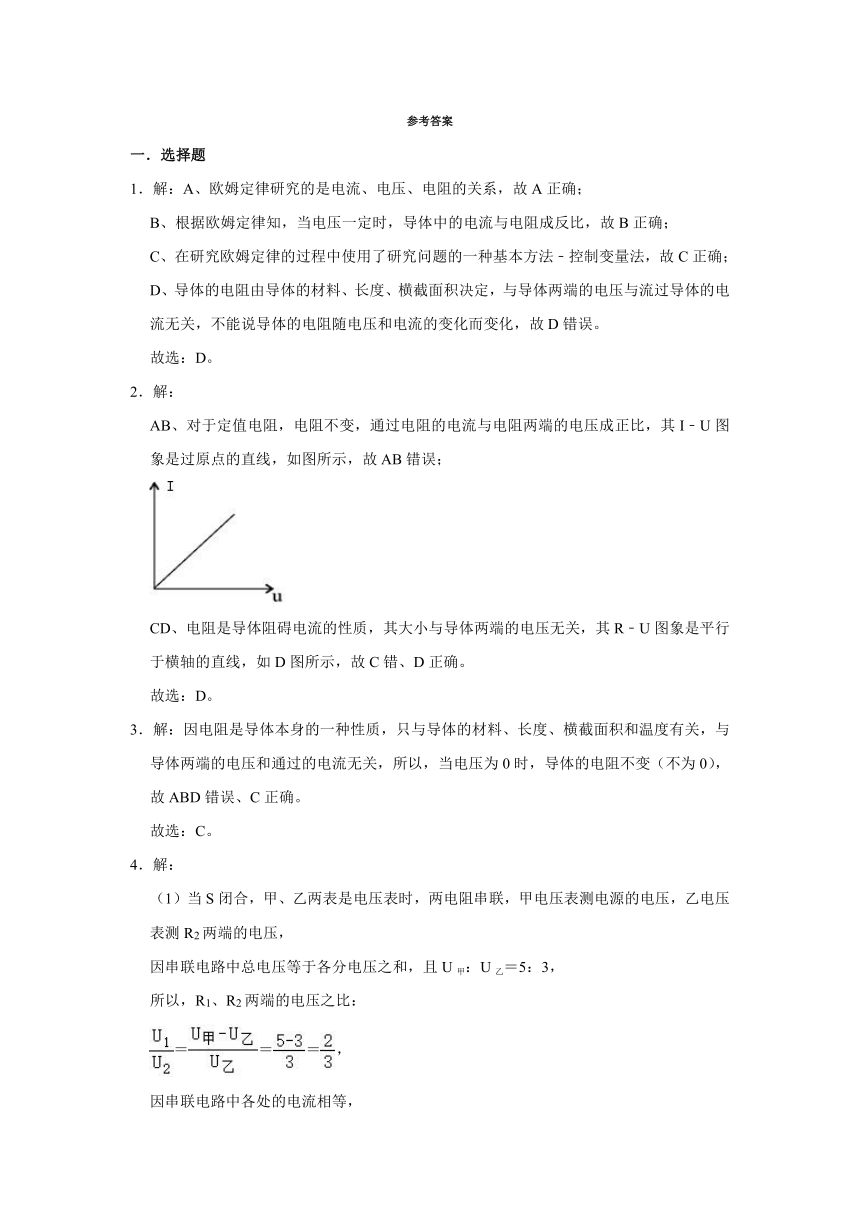 参考答案

一．选择题

1．解：A、欧姆定律研究的是电流、电压、电阻的关系，故 A 正确；

B、根据欧姆定律知，当电压一定时，导体中的电流与电阻成反比，故 B 正确；

C、在研究欧姆定律的过程中使用了研究问题的一种基本方法﹣控制变量法，故 C 正确；

D、导体的电阻由导体的材料、长度、横截面积决定，与导体两端的电压与流过导体的电流无关，不能说导体的电阻随电压和电流的变化而变化，故 D 错误。

故选：D。

2．解：

AB、对于定值电阻，电阻不变，通过电阻的电流与电阻两端的电压成正比，其 I﹣U 图象是过原点的直线，如图所示，故 AB 错误；

I

u

CD、电阻是导体阻碍电流的性质，其大小与导体两端的电压无关，其 R﹣U 图象是平行于横轴的直线，如 D 图所示，故 C 错、D 正确。

故选：D。

3．解：因电阻是导体本身的一种性质，只与导体的材料、长度、横截面积和温度有关，与导体两端的电压和通过的电流无关，所以，当电压为 0 时，导体的电阻不变（不为 0），故 ABD 错误、C 正确。

故选：C。

4．解：

（1）当 S 闭合，甲、乙两表是电压表时，两电阻串联，甲电压表测电源的电压，乙电压表测 $R_2$ 两端的电压，

因串联电路中总电压等于各分电压之和，且 $U_{甲}$：$U_{乙}$＝5：3，

所以，$R_1$、$R_2$ 两端的电压之比：

$\frac{U_1}{U_2}=\frac{U_{甲}-U_{乙}}{U_{乙}}=\frac{5-3}{3}=\frac{2}{3}$，

因串联电路中各处的电流相等，